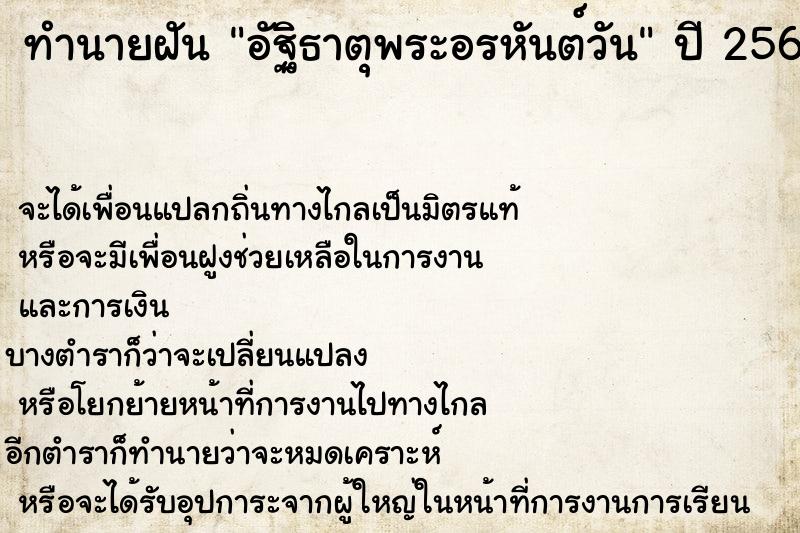 ทำนายฝัน "อัฐิธาตุพระอรหันต์วัน" ปี 256

จะได้เพื่อนแปลกถิ่นทางไกลเป็นมิตรแท้ หรือจะมีเพื่อนฝูงช่วยเหลือในการงาน และการเงิน

บางตำราก็ว่าจะเปลี่ยนแปลง หรือโยกย้ายหน้าที่การงานไปทางไกล

อีกตำราก็ทำนายว่าจะหมดเคราะห์ หรือจะได้รับอุปการะจากผู้ใหญ่ในหน้าที่การงานการเรียน